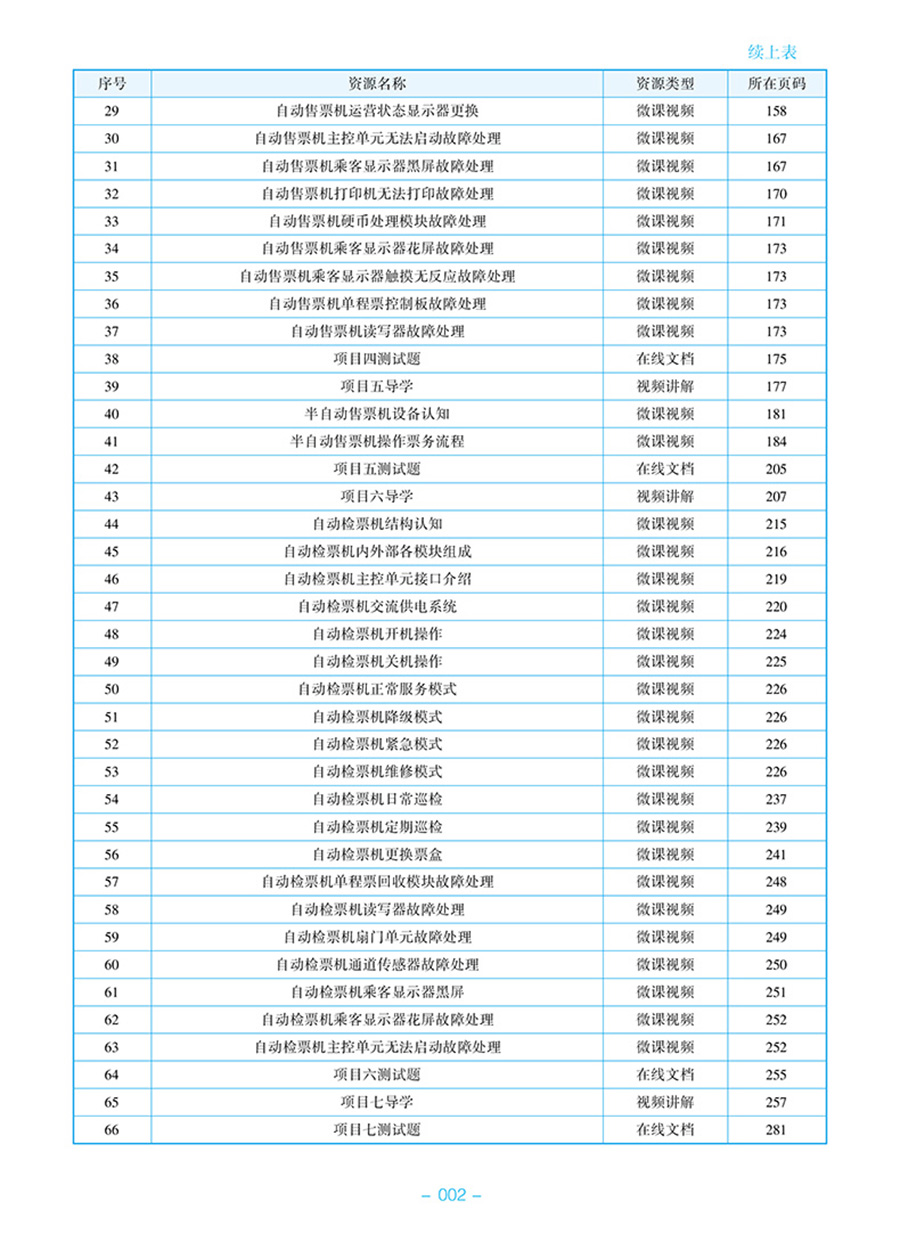 续上表

| 序号 | 资源名称 | 资源类型 | 所在页码 |
|---|---|---|---|
| 29 | 自动售票机运营状态显示器更换 | 微课视频 | 158 |
| 30 | 自动售票机主控单元无法启动故障处理 | 微课视频 | 167 |
| 31 | 自动售票机乘客显示器黑屏故障处理 | 微课视频 | 167 |
| 32 | 自动售票机打印机无法打印故障处理 | 微课视频 | 170 |
| 33 | 自动售票机硬币处理模块故障处理 | 微课视频 | 171 |
| 34 | 自动售票机乘客显示器花屏故障处理 | 微课视频 | 173 |
| 35 | 自动售票机乘客显示器触摸无反应故障处理 | 微课视频 | 173 |
| 36 | 自动售票机单程票控制板故障处理 | 微课视频 | 173 |
| 37 | 自动售票机读写器故障处理 | 微课视频 | 173 |
| 38 | 项目四测试题 | 在线文档 | 175 |
| 39 | 项目五导学 | 视频讲解 | 177 |
| 40 | 半自动售票机设备认知 | 微课视频 | 181 |
| 41 | 半自动售票机操作票务流程 | 微课视频 | 184 |
| 42 | 项目五测试题 | 在线文档 | 205 |
| 43 | 项目六导学 | 视频讲解 | 207 |
| 44 | 自动检票机结构认知 | 微课视频 | 215 |
| 45 | 自动检票机内外部各模块组成 | 微课视频 | 216 |
| 46 | 自动检票机主控单元接口介绍 | 微课视频 | 219 |
| 47 | 自动检票机交流供电系统 | 微课视频 | 220 |
| 48 | 自动检票机开机操作 | 微课视频 | 224 |
| 49 | 自动检票机关机操作 | 微课视频 | 225 |
| 50 | 自动检票机正常服务模式 | 微课视频 | 226 |
| 51 | 自动检票机降级模式 | 微课视频 | 226 |
| 52 | 自动检票机紧急模式 | 微课视频 | 226 |
| 53 | 自动检票机维修模式 | 微课视频 | 226 |
| 54 | 自动检票机日常巡检 | 微课视频 | 237 |
| 55 | 自动检票机定期巡检 | 微课视频 | 239 |
| 56 | 自动检票机更换票盒 | 微课视频 | 241 |
| 57 | 自动检票机单程票回收模块故障处理 | 微课视频 | 248 |
| 58 | 自动检票机读写器故障处理 | 微课视频 | 249 |
| 59 | 自动检票机扇门单元故障处理 | 微课视频 | 249 |
| 60 | 自动检票机通道传感器故障处理 | 微课视频 | 250 |
| 61 | 自动检票机乘客显示器黑屏 | 微课视频 | 251 |
| 62 | 自动检票机乘客显示器花屏故障处理 | 微课视频 | 252 |
| 63 | 自动检票机主控单元无法启动故障处理 | 微课视频 | 252 |
| 64 | 项目六测试题 | 在线文档 | 255 |
| 65 | 项目七导学 | 视频讲解 | 257 |
| 66 | 项目七测试题 | 在线文档 | 281 |

– 002 –